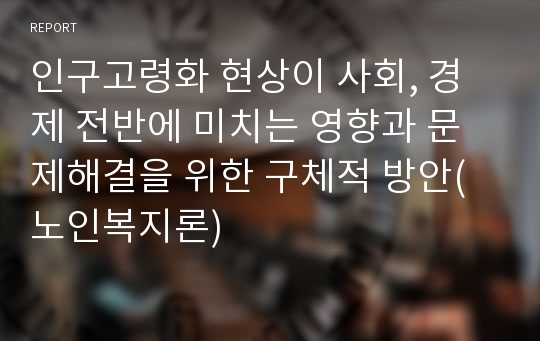 REPORT

인구고령화 현상이 사회, 경제 전반에 미치는 영향과 문제해결을 위한 구체적 방안(노인복지론)